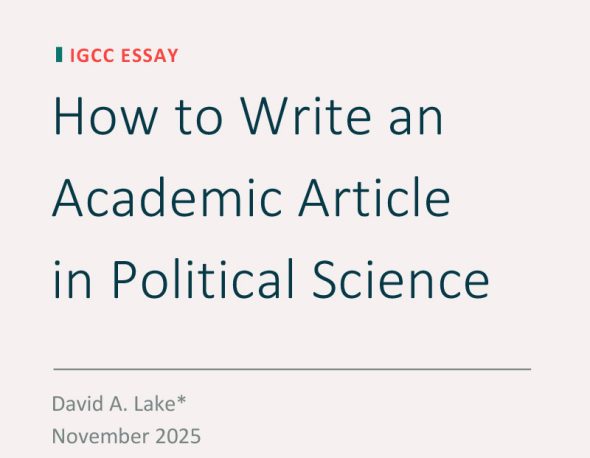 IGCC ESSAY

How to Write an Academic Article in Political Science

David A. Lake*
November 2025